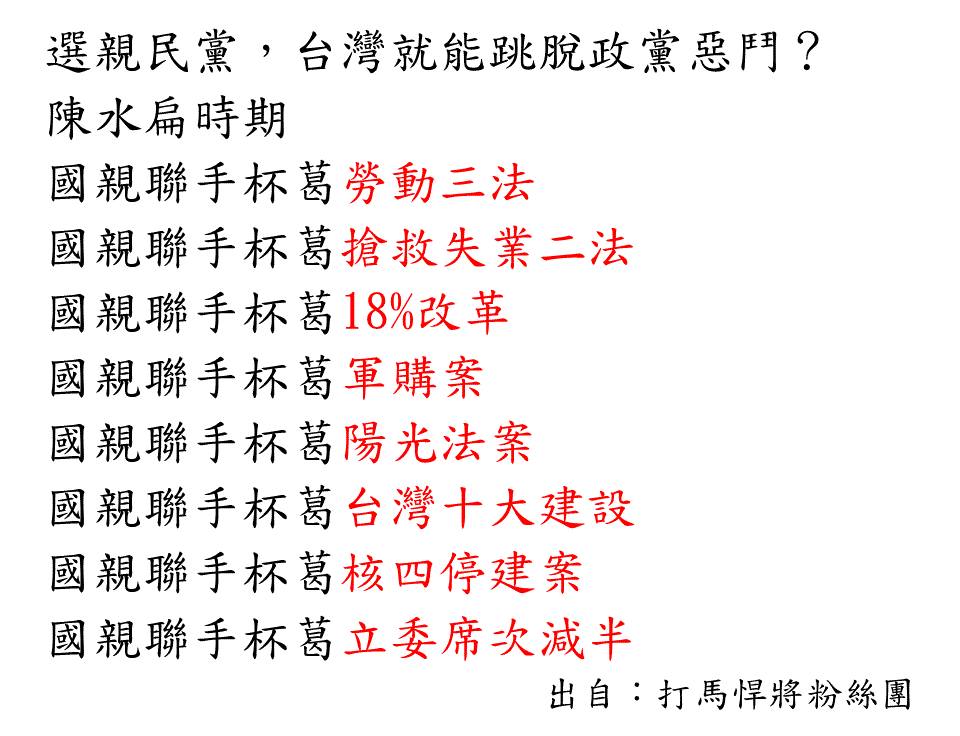 選親民黨，台灣就能跳脫政黨惡鬥？
陳水扁時期
國親聯手杯葛勞動三法
國親聯手杯葛搶救失業二法
國親聯手杯葛18%改革
國親聯手杯葛軍購案
國親聯手杯葛陽光法案
國親聯手杯葛台灣十大建設
國親聯手杯葛核四停建案
國親聯手杯葛立委席次減半
出自：打馬悍將粉絲團